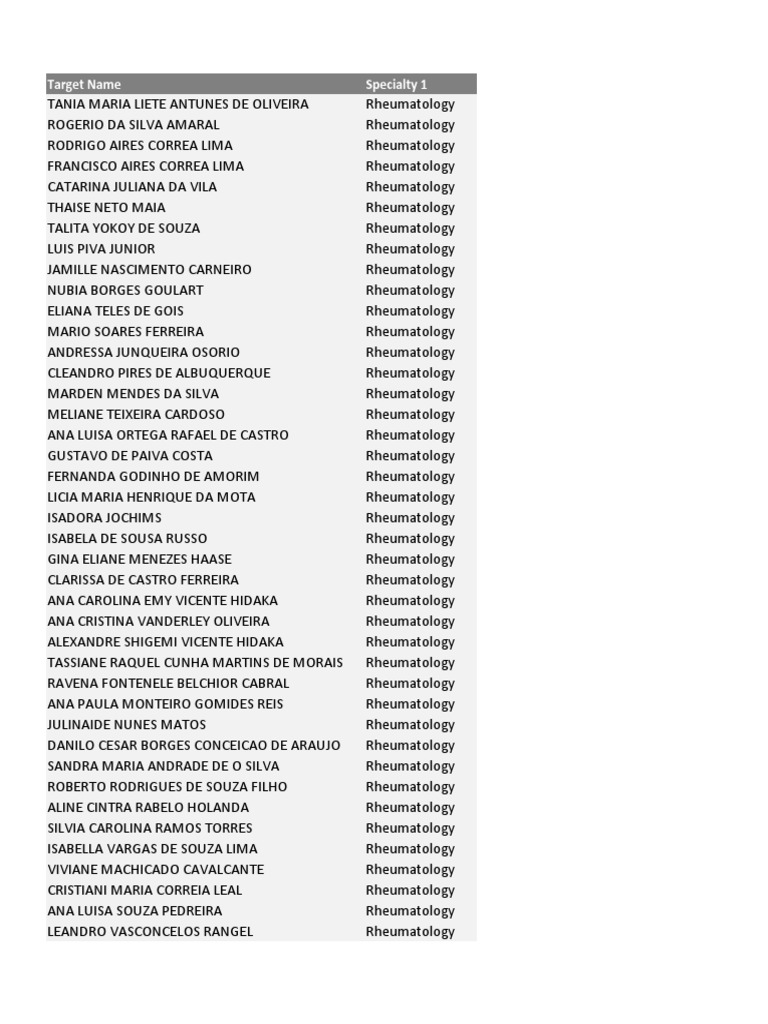 | Target Name | Specialty 1 |
|---|---|
| TANIA MARIA LIETE ANTUNES DE OLIVEIRA | Rheumatology |
| ROGERIO DA SILVA AMARAL | Rheumatology |
| RODRIGO AIRES CORREA LIMA | Rheumatology |
| FRANCISCO AIRES CORREA LIMA | Rheumatology |
| CATARINA JULIANA DA VILA | Rheumatology |
| THAISE NETO MAIA | Rheumatology |
| TALITA YOKOY DE SOUZA | Rheumatology |
| LUIS PIVA JUNIOR | Rheumatology |
| JAMILLE NASCIMENTO CARNEIRO | Rheumatology |
| NUBIA BORGES GOULART | Rheumatology |
| ELIANA TELES DE GOIS | Rheumatology |
| MARIO SOARES FERREIRA | Rheumatology |
| ANDRESSA JUNQUEIRA OSORIO | Rheumatology |
| CLEANDRO PIRES DE ALBUQUERQUE | Rheumatology |
| MARDEN MENDES DA SILVA | Rheumatology |
| MELIANE TEIXEIRA CARDOSO | Rheumatology |
| ANA LUISA ORTEGA RAFAEL DE CASTRO | Rheumatology |
| GUSTAVO DE PAIVA COSTA | Rheumatology |
| FERNANDA GODINHO DE AMORIM | Rheumatology |
| LICIA MARIA HENRIQUE DA MOTA | Rheumatology |
| ISADORA JOCHIMS | Rheumatology |
| ISABELA DE SOUSA RUSSO | Rheumatology |
| GINA ELIANE MENEZES HAASE | Rheumatology |
| CLARISSA DE CASTRO FERREIRA | Rheumatology |
| ANA CAROLINA EMY VICENTE HIDAKA | Rheumatology |
| ANA CRISTINA VANDERLEY OLIVEIRA | Rheumatology |
| ALEXANDRE SHIGEMI VICENTE HIDAKA | Rheumatology |
| TASSIANE RAQUEL CUNHA MARTINS DE MORAIS | Rheumatology |
| RAVENA FONTENELE BELCHIOR CABRAL | Rheumatology |
| ANA PAULA MONTEIRO GOMIDES REIS | Rheumatology |
| JULINAIDE NUNES MATOS | Rheumatology |
| DANILO CESAR BORGES CONCEICAO DE ARAUJO | Rheumatology |
| SANDRA MARIA ANDRADE DE O SILVA | Rheumatology |
| ROBERTO RODRIGUES DE SOUZA FILHO | Rheumatology |
| ALINE CINTRA RABELO HOLANDA | Rheumatology |
| SILVIA CAROLINA RAMOS TORRES | Rheumatology |
| ISABELLA VARGAS DE SOUZA LIMA | Rheumatology |
| VIVIANE MACHICADO CAVALCANTE | Rheumatology |
| CRISTIANI MARIA CORREIA LEAL | Rheumatology |
| ANA LUISA SOUZA PEDREIRA | Rheumatology |
| LEANDRO VASCONCELOS RANGEL | Rheumatology |